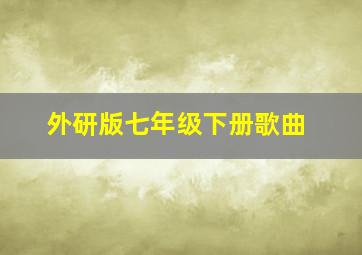 外研版七年级下册歌曲